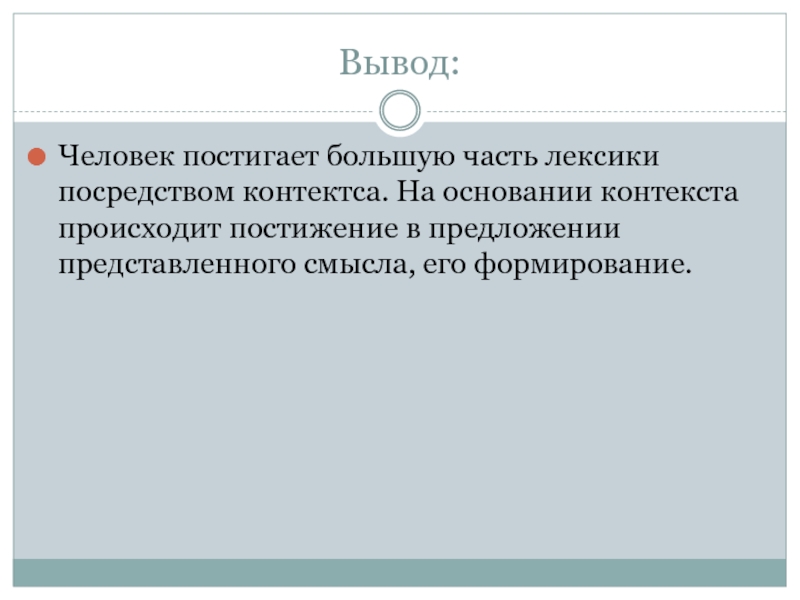 Вывод:

• Человек постигает большую часть лексики посредством контектса. На основании контекста происходит постижение в предложении представленного смысла, его формирование.